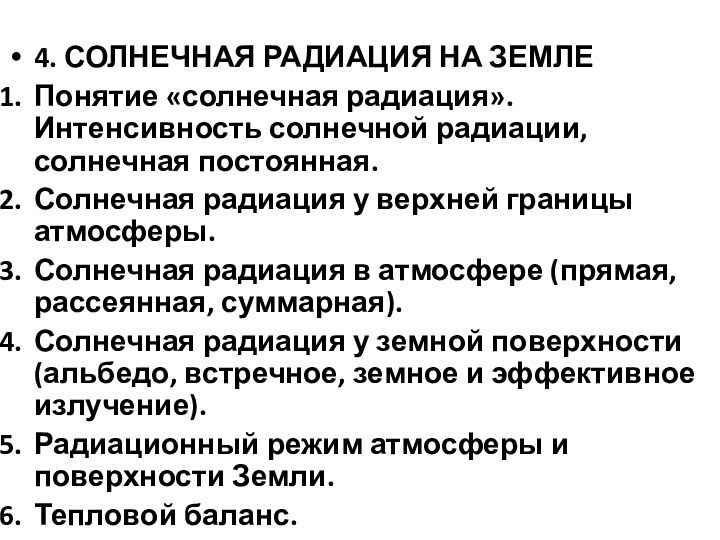 • 4. СОЛНЕЧНАЯ РАДИАЦИЯ НА ЗЕМЛЕ
1. Понятие «солнечная радиация». Интенсивность солнечной радиации, солнечная постоянная.
2. Солнечная радиация у верхней границы атмосферы.
3. Солнечная радиация в атмосфере (прямая, рассеянная, суммарная).
4. Солнечная радиация у земной поверхности (альбедо, встречное, земное и эффективное излучение).
5. Радиационный режим атмосферы и поверхности Земли.
6. Тепловой баланс.